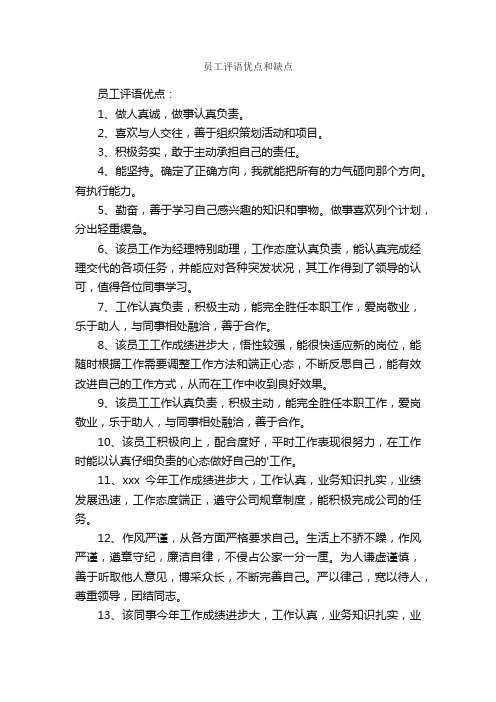 员工评语优点和缺点

员工评语优点：

1、做人真诚，做事认真负责。

2、喜欢与人交往，善于组织策划活动和项目。

3、积极务实，敢于主动承担自己的责任。

4、能坚持。确定了正确方向，我就能把所有的力气砸向那个方向。有执行能力。

5、勤奋，善于学习自己感兴趣的知识和事物。做事喜欢列个计划，分出轻重缓急。

6、该员工作为经理特别助理，工作态度认真负责，能认真完成经理交代的各项任务，并能应对各种突发状况，其工作得到了领导的认可，值得各位同事学习。

7、工作认真负责，积极主动，能完全胜任本职工作，爱岗敬业，乐于助人，与同事相处融洽，善于合作。

8、该员工工作成绩进步大，悟性较强，能很快适应新的岗位，能随时根据工作需要调整工作方法和端正心态，不断反思自己，能有效改进自己的工作方式，从而在工作中收到良好效果。

9、该员工工作认真负责，积极主动，能完全胜任本职工作，爱岗敬业，乐于助人，与同事相处融洽，善于合作。

10、该员工积极向上，配合度好，平时工作表现很努力，在工作时能以认真仔细负责的心态做好自己的'工作。

11、xxx 今年工作成绩进步大，工作认真，业务知识扎实，业绩发展迅速，工作态度端正，遵守公司规章制度，能积极完成公司的任务。

12、作风严谨，从各方面严格要求自己。生活上不骄不躁，作风严谨，遵章守纪，廉洁自律，不侵占公家一分一厘。为人谦虚谨慎，善于听取他人意见，博采众长，不断完善自己。严以律己，宽以待人，尊重领导，团结同志。

13、该同事今年工作成绩进步大，工作认真，业务知识扎实，业